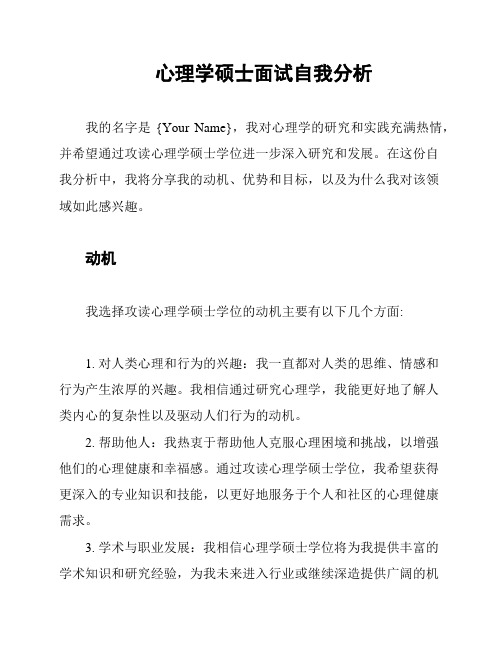 心理学硕士面试自我分析

我的名字是 {Your Name}，我对心理学的研究和实践充满热情，并希望通过攻读心理学硕士学位进一步深入研究和发展。在这份自我分析中，我将分享我的动机、优势和目标，以及为什么我对该领域如此感兴趣。

动机

我选择攻读心理学硕士学位的动机主要有以下几个方面:

1. 对人类心理和行为的兴趣：我一直都对人类的思维、情感和行为产生浓厚的兴趣。我相信通过研究心理学，我能更好地了解人类内心的复杂性以及驱动人们行为的动机。

2. 帮助他人：我热衷于帮助他人克服心理困境和挑战，以增强他们的心理健康和幸福感。通过攻读心理学硕士学位，我希望获得更深入的专业知识和技能，以更好地服务于个人和社区的心理健康需求。

3. 学术与职业发展：我相信心理学硕士学位将为我提供丰富的学术知识和研究经验，为我未来进入行业或继续深造提供广阔的机